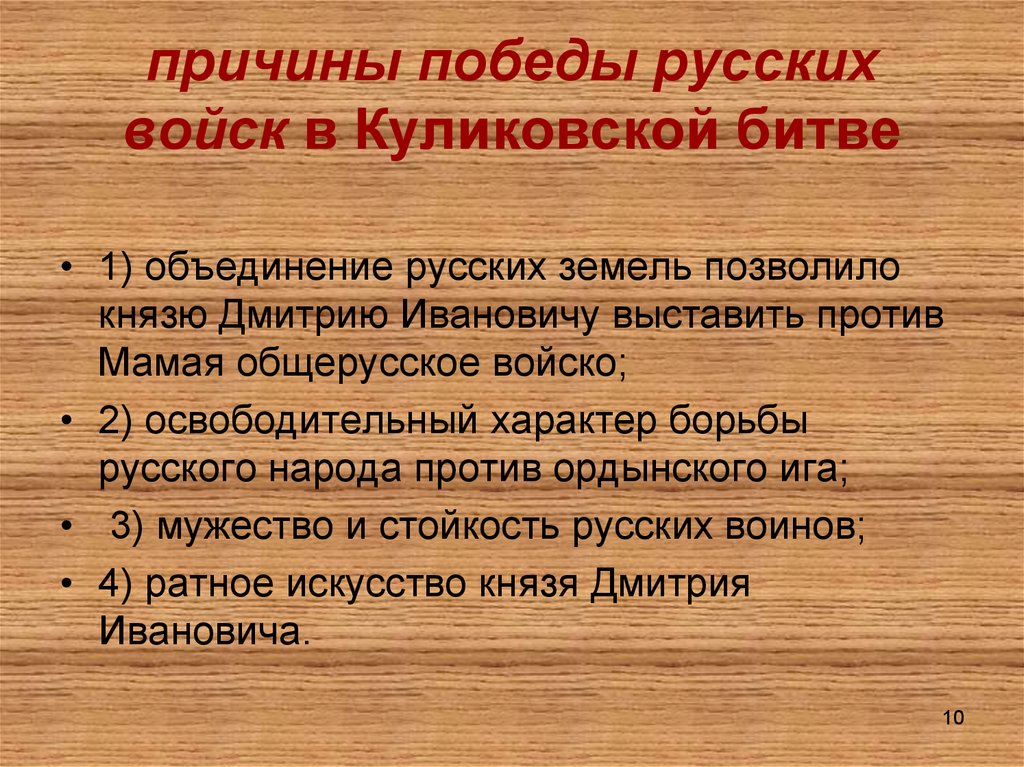 причины победы русских войск в Куликовской битве

• 1) объединение русских земель позволило князю Дмитрию Ивановичу выставить против Мамая общерусское войско;
• 2) освободительный характер борьбы русского народа против ордынского ига;
• 3) мужество и стойкость русских воинов;
• 4) ратное искусство князя Дмитрия Ивановича.

10